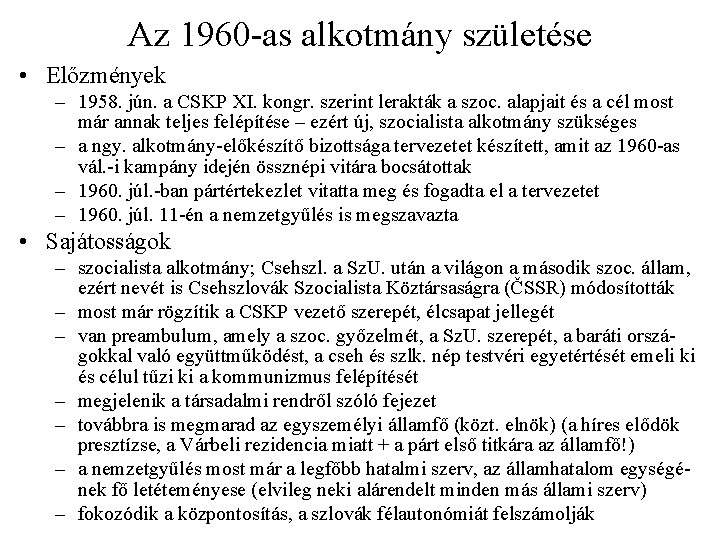 Az 1960-as alkotmány születése

• Előzmények
– 1958. jún. a CSKP XI. kongr. szerint lerakták a szoc. alapjait és a cél most már annak teljes felépítése – ezért új, szocialista alkotmány szükséges
– a ngy. alkotmány-előkészítő bizottsága tervezetet készített, amit az 1960-as vál.-i kampány idején össznépi vitára bocsátottak
– 1960. júl.-ban pártértekezlet vitatta meg és fogadta el a tervezetet
– 1960. júl. 11-én a nemzetgyűlés is megszavazta

• Sajátosságok
– szocialista alkotmány; Csehszl. a SzU. után a világon a második szoc. állam, ezért nevét is Csehszlovák Szocialista Köztársaságra (ČSSR) módosították
– most már rögzítik a CSKP vezető szerepét, élcsapat jellegét
– van preambulum, amely a szoc. győzelmét, a SzU. szerepét, a baráti országokkal való együttműködést, a cseh és szlk. nép testvéri egyetértését emeli ki és célul tűzi ki a kommunizmus felépítését
– megjelenik a társadalmi rendről szóló fejezet
– továbbra is megmarad az egyszemélyi államfő (közt. elnök) (a híres elődök presztízse, a Várbeli rezidencia miatt + a párt első titkára az államfő!)
– a nemzetgyűlés most már a legfőbb hatalmi szerv, az államhatalom egységének fő letéteményese (elvileg neki alárendelt minden más állami szerv)
– fokozódik a központosítás, a szlovák félautonómiát felszámolják